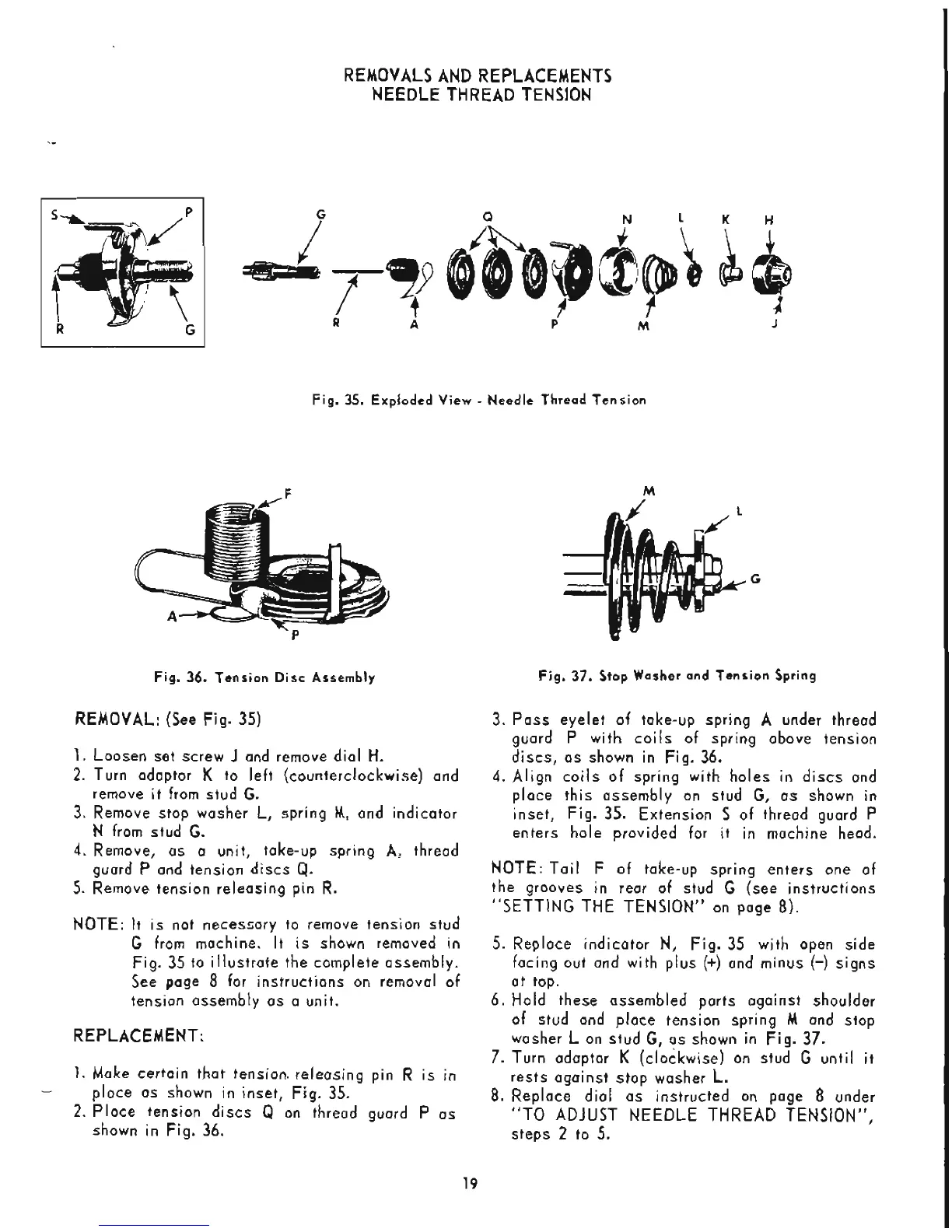 REMOVALS AND REPLACEMENTS
NEEDLE THREAD TENSION

S P R G

G Q N L K H

R A P M J

Fig. 35. Exploded View - Needle Thread Tension

F A P

Fig. 36. Tension Disc Assembly

M L G

Fig. 37. Stop Washer and Tension Spring

REMOVAL: (See Fig. 35)

1. Loosen set screw J and remove dial H.
2. Turn adaptor K to left (counterclockwise) and remove it from stud G.
3. Remove stop washer L, spring M, and indicator N from stud G.
4. Remove, as a unit, take-up spring A, thread guard P and tension discs Q.
5. Remove tension releasing pin R.

NOTE: It is not necessary to remove tension stud G from machine. It is shown removed in Fig. 35 to illustrate the complete assembly. See page 8 for instructions on removal of tension assembly as a unit.

REPLACEMENT:

1. Make certain that tension releasing pin R is in place as shown in inset, Fig. 35.
2. Place tension discs Q on thread guard P as shown in Fig. 36.

3. Pass eyelet of take-up spring A under thread guard P with coils of spring above tension discs, as shown in Fig. 36.
4. Align coils of spring with holes in discs and place this assembly on stud G, as shown in inset, Fig. 35. Extension S of thread guard P enters hole provided for it in machine head.

NOTE: Tail F of take-up spring enters one of the grooves in rear of stud G (see instructions "SETTING THE TENSION" on page 8).

5. Replace indicator N, Fig. 35 with open side facing out and with plus (+) and minus (−) signs at top.
6. Hold these assembled parts against shoulder of stud and place tension spring M and stop washer L on stud G, as shown in Fig. 37.
7. Turn adaptor K (clockwise) on stud G until it rests against stop washer L.
8. Replace dial as instructed on page 8 under "TO ADJUST NEEDLE THREAD TENSION", steps 2 to 5.

19